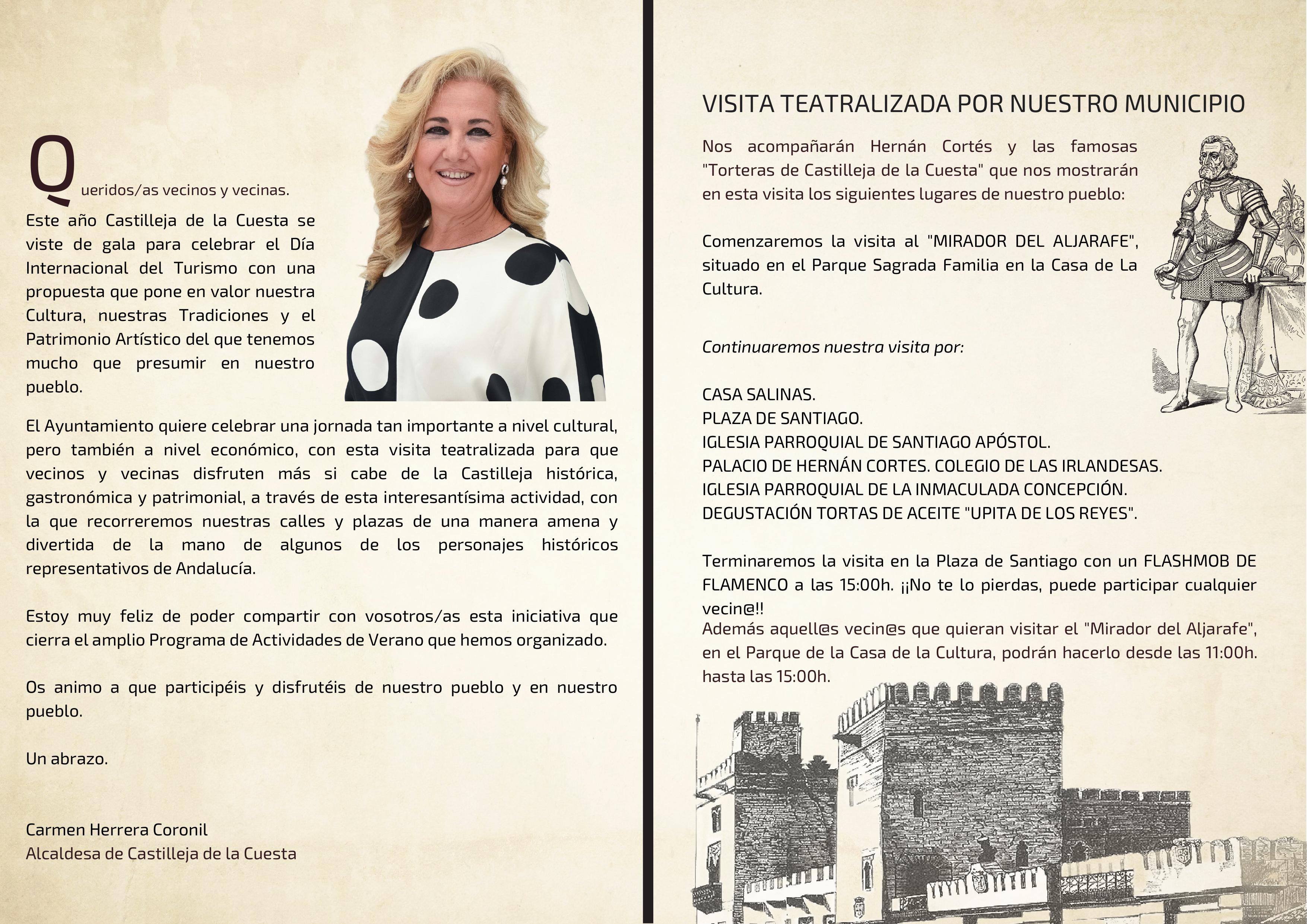 Queridos/as vecinos y vecinas.

Este año Castilleja de la Cuesta se viste de gala para celebrar el Día Internacional del Turismo con una propuesta que pone en valor nuestra Cultura, nuestras Tradiciones y el Patrimonio Artístico del que tenemos mucho que presumir en nuestro pueblo.

El Ayuntamiento quiere celebrar una jornada tan importante a nivel cultural, pero también a nivel económico, con esta visita teatralizada para que vecinos y vecinas disfruten más si cabe de la Castilleja histórica, gastronómica y patrimonial, a través de esta interesantísima actividad, con la que recorreremos nuestras calles y plazas de una manera amena y divertida de la mano de algunos de los personajes históricos representativos de Andalucía.

Estoy muy feliz de poder compartir con vosotros/as esta iniciativa que cierra el amplio Programa de Actividades de Verano que hemos organizado.

Os animo a que participéis y disfrutéis de nuestro pueblo y en nuestro pueblo.

Un abrazo.

Carmen Herrera Coronil
Alcaldesa de Castilleja de la Cuesta

VISITA TEATRALIZADA POR NUESTRO MUNICIPIO

Nos acompañarán Hernán Cortés y las famosas "Torteras de Castilleja de la Cuesta" que nos mostrarán en esta visita los siguientes lugares de nuestro pueblo:

Comenzaremos la visita al "MIRADOR DEL ALJARAFE", situado en el Parque Sagrada Familia en la Casa de La Cultura.

Continuaremos nuestra visita por:

CASA SALINAS.
PLAZA DE SANTIAGO.
IGLESIA PARROQUIAL DE SANTIAGO APÓSTOL.
PALACIO DE HERNÁN CORTES. COLEGIO DE LAS IRLANDESAS.
IGLESIA PARROQUIAL DE LA INMACULADA CONCEPCIÓN.
DEGUSTACIÓN TORTAS DE ACEITE "UPITA DE LOS REYES".

Terminaremos la visita en la Plaza de Santiago con un FLASHMOB DE FLAMENCO a las 15:00h. ¡¡No te lo pierdas, puede participar cualquier vecin@!!
Además aquell@s vecin@s que quieran visitar el "Mirador del Aljarafe", en el Parque de la Casa de la Cultura, podrán hacerlo desde las 11:00h. hasta las 15:00h.